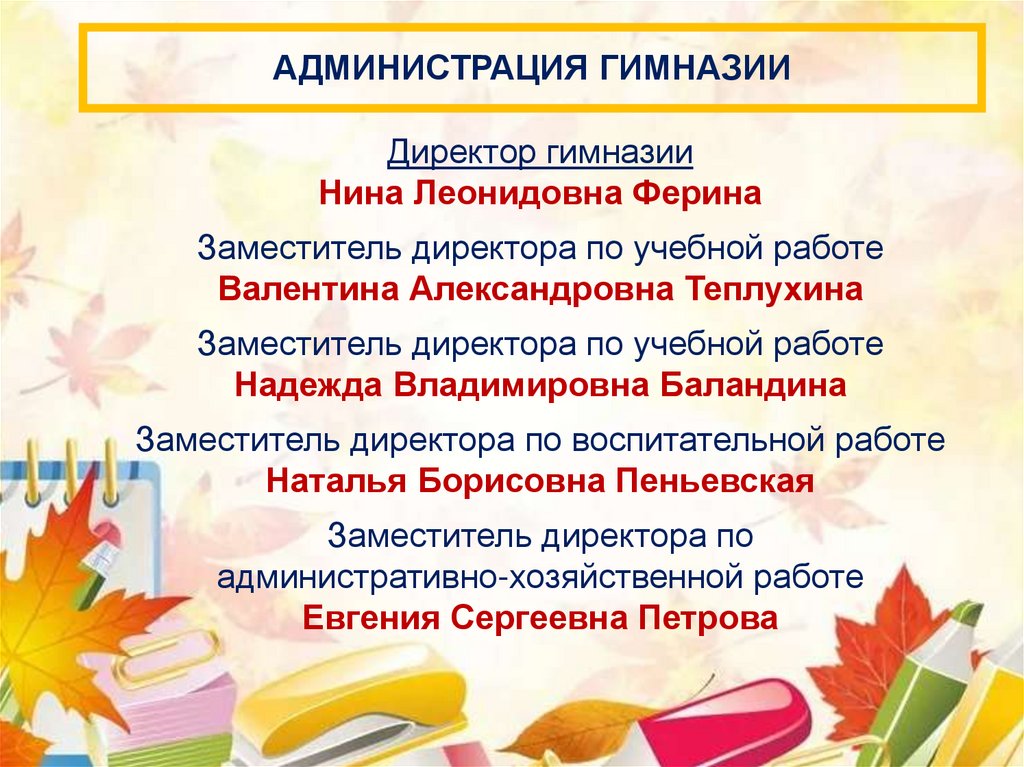 АДМИНИСТРАЦИЯ ГИМНАЗИИ

Директор гимназии
Нина Леонидовна Ферина

Заместитель директора по учебной работе
Валентина Александровна Теплухина

Заместитель директора по учебной работе
Надежда Владимировна Баландина

Заместитель директора по воспитательной работе
Наталья Борисовна Пеньевская

Заместитель директора по
административно-хозяйственной работе
Евгения Сергеевна Петрова